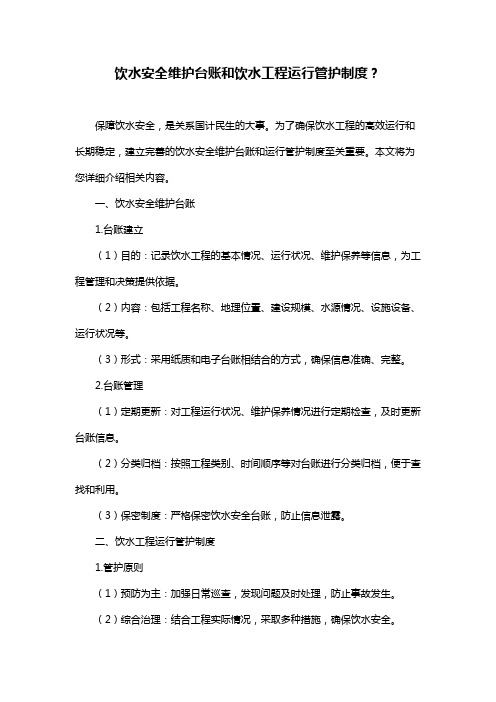 饮水安全维护台账和饮水工程运行管护制度？

保障饮水安全，是关系国计民生的大事。为了确保饮水工程的高效运行和长期稳定，建立完善的饮水安全维护台账和运行管护制度至关重要。本文将为您详细介绍相关内容。

一、饮水安全维护台账

1.台账建立

（1）目的：记录饮水工程的基本情况、运行状况、维护保养等信息，为工程管理和决策提供依据。

（2）内容：包括工程名称、地理位置、建设规模、水源情况、设施设备、运行状况等。

（3）形式：采用纸质和电子台账相结合的方式，确保信息准确、完整。

2.台账管理

（1）定期更新：对工程运行状况、维护保养情况进行定期检查，及时更新台账信息。

（2）分类归档：按照工程类别、时间顺序等对台账进行分类归档，便于查找和利用。

（3）保密制度：严格保密饮水安全台账，防止信息泄露。

二、饮水工程运行管护制度

1.管护原则

（1）预防为主：加强日常巡查，发现问题及时处理，防止事故发生。

（2）综合治理：结合工程实际情况，采取多种措施，确保饮水安全。